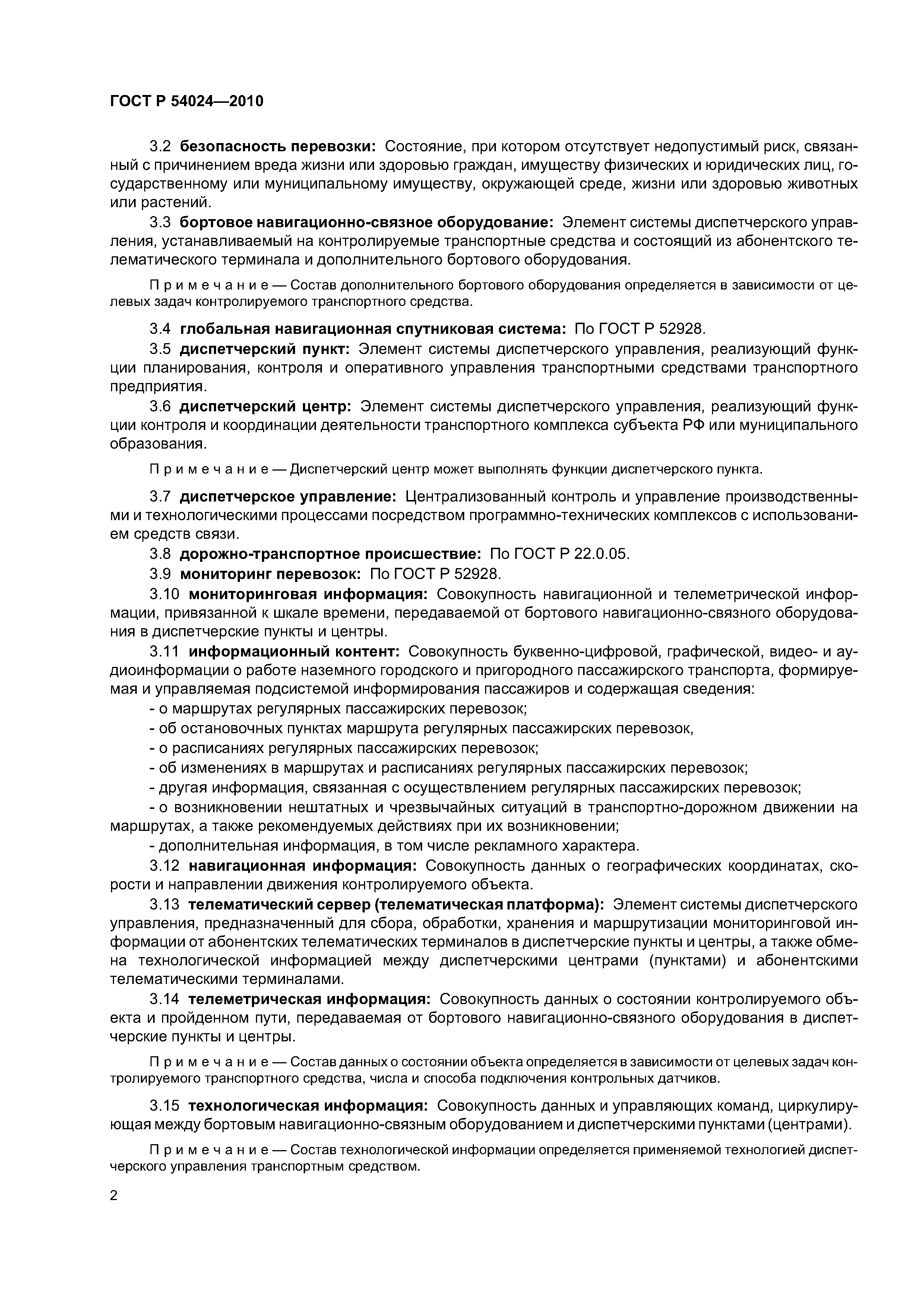 ГОСТ Р 54024—2010

3.2 безопасность перевозки: Состояние, при котором отсутствует недопустимый риск, связанный с причинением вреда жизни или здоровью граждан, имуществу физических и юридических лиц, государственному или муниципальному имуществу, окружающей среде, жизни или здоровью животных или растений.

3.3 бортовое навигационно-связное оборудование: Элемент системы диспетчерского управления, устанавливаемый на контролируемые транспортные средства и состоящий из абонентского телематического терминала и дополнительного бортового оборудования.

Примечание — Состав дополнительного бортового оборудования определяется в зависимости от целевых задач контролируемого транспортного средства.

3.4 глобальная навигационная спутниковая система: По ГОСТ Р 52928.

3.5 диспетчерский пункт: Элемент системы диспетчерского управления, реализующий функции планирования, контроля и оперативного управления транспортными средствами транспортного предприятия.

3.6 диспетчерский центр: Элемент системы диспетчерского управления, реализующий функции контроля и координации деятельности транспортного комплекса субъекта РФ или муниципального образования.

Примечание — Диспетчерский центр может выполнять функции диспетчерского пункта.

3.7 диспетчерское управление: Централизованный контроль и управление производственными и технологическими процессами посредством программно-технических комплексов с использованием средств связи.

3.8 дорожно-транспортное происшествие: По ГОСТ Р 22.0.05.

3.9 мониторинг перевозок: По ГОСТ Р 52928.

3.10 мониторинговая информация: Совокупность навигационной и телеметрической информации, привязанной к шкале времени, передаваемой от бортового навигационно-связного оборудования в диспетчерские пункты и центры.

3.11 информационный контент: Совокупность буквенно-цифровой, графической, видео- и аудиоинформации о работе наземного городского и пригородного пассажирского транспорта, формируемая и управляемая подсистемой информирования пассажиров и содержащая сведения:
- о маршрутах регулярных пассажирских перевозок;
- об остановочных пунктах маршрута регулярных пассажирских перевозок,
- о расписаниях регулярных пассажирских перевозок;
- об изменениях в маршрутах и расписаниях регулярных пассажирских перевозок;
- другая информация, связанная с осуществлением регулярных пассажирских перевозок;
- о возникновении нештатных и чрезвычайных ситуаций в транспортно-дорожном движении на маршрутах, а также рекомендуемых действиях при их возникновении;
- дополнительная информация, в том числе рекламного характера.

3.12 навигационная информация: Совокупность данных о географических координатах, скорости и направлении движения контролируемого объекта.

3.13 телематический сервер (телематическая платформа): Элемент системы диспетчерского управления, предназначенный для сбора, обработки, хранения и маршрутизации мониторинговой информации от абонентских телематических терминалов в диспетчерские пункты и центры, а также обмена технологической информацией между диспетчерскими центрами (пунктами) и абонентскими телематическими терминалами.

3.14 телеметрическая информация: Совокупность данных о состоянии контролируемого объекта и пройденном пути, передаваемая от бортового навигационно-связного оборудования в диспетчерские пункты и центры.

Примечание — Состав данных о состоянии объекта определяется в зависимости от целевых задач контролируемого транспортного средства, числа и способа подключения контрольных датчиков.

3.15 технологическая информация: Совокупность данных и управляющих команд, циркулирующая между бортовым навигационно-связным оборудованием и диспетчерскими пунктами (центрами).

Примечание — Состав технологической информации определяется применяемой технологией диспетчерского управления транспортным средством.

2